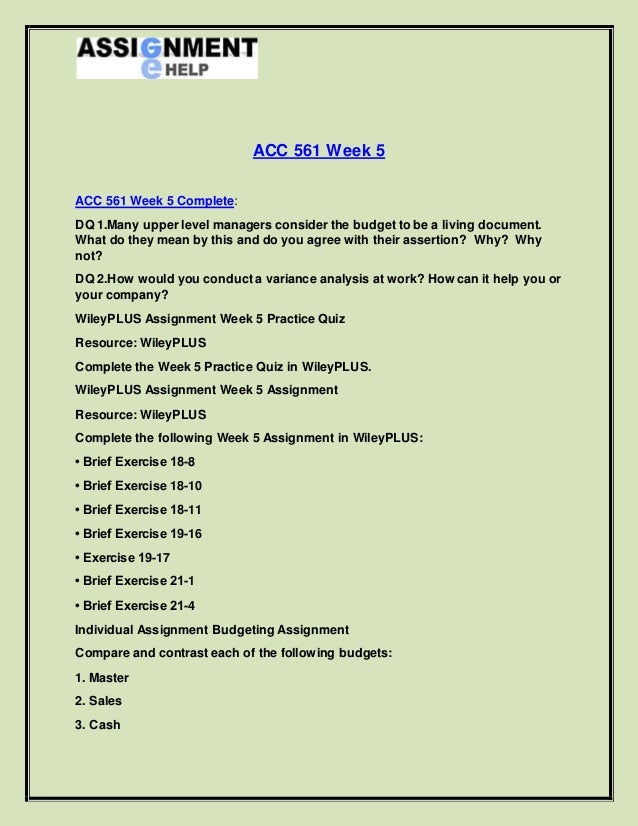 ASSIGNMENT
e HELP

ACC 561 Week 5

ACC 561 Week 5 Complete:

DQ 1.Many upper level managers consider the budget to be a living document. What do they mean by this and do you agree with their assertion? Why? Why not?

DQ 2.How would you conduct a variance analysis at work? How can it help you or your company?

WileyPLUS Assignment Week 5 Practice Quiz

Resource: WileyPLUS

Complete the Week 5 Practice Quiz in WileyPLUS.

WileyPLUS Assignment Week 5 Assignment

Resource: WileyPLUS

Complete the following Week 5 Assignment in WileyPLUS:

• Brief Exercise 18-8

• Brief Exercise 18-10

• Brief Exercise 18-11

• Brief Exercise 19-16

• Exercise 19-17

• Brief Exercise 21-1

• Brief Exercise 21-4

Individual Assignment Budgeting Assignment

Compare and contrast each of the following budgets:

1. Master

2. Sales

3. Cash